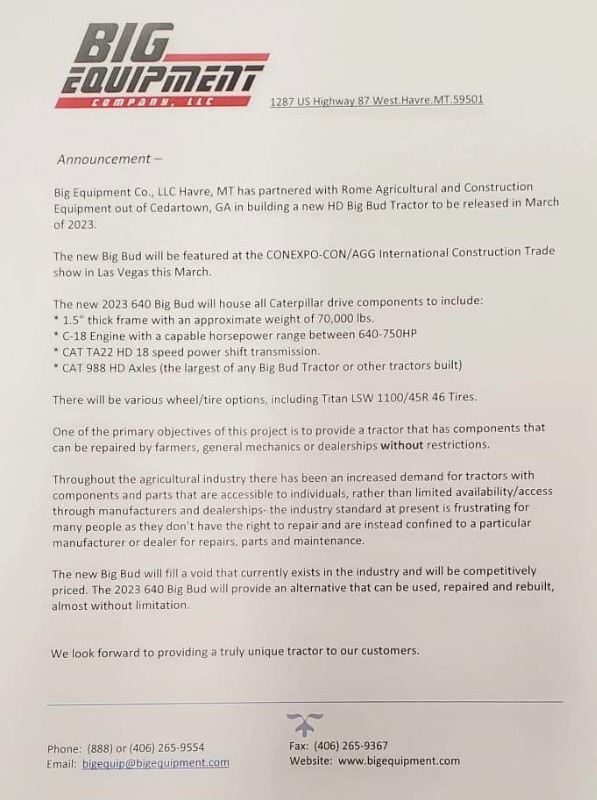 BIG EQUIPMENT
COMPANY, LLC

1287 US Highway 87 West.Havre.MT.59501

Announcement –

Big Equipment Co., LLC Havre, MT has partnered with Rome Agricultural and Construction Equipment out of Cedartown, GA in building a new HD Big Bud Tractor to be released in March of 2023.

The new Big Bud will be featured at the CONEXPO-CON/AGG International Construction Trade show in Las Vegas this March.

The new 2023 640 Big Bud will house all Caterpillar drive components to include:
* 1.5" thick frame with an approximate weight of 70,000 lbs.
* C-18 Engine with a capable horsepower range between 640-750HP
* CAT TA22 HD 18 speed power shift transmission.
* CAT 988 HD Axles (the largest of any Big Bud Tractor or other tractors built)

There will be various wheel/tire options, including Titan LSW 1100/45R 46 Tires.

One of the primary objectives of this project is to provide a tractor that has components that can be repaired by farmers, general mechanics or dealerships without restrictions.

Throughout the agricultural industry there has been an increased demand for tractors with components and parts that are accessible to individuals, rather than limited availability/access through manufacturers and dealerships- the industry standard at present is frustrating for many people as they don't have the right to repair and are instead confined to a particular manufacturer or dealer for repairs, parts and maintenance.

The new Big Bud will fill a void that currently exists in the industry and will be competitively priced. The 2023 640 Big Bud will provide an alternative that can be used, repaired and rebuilt, almost without limitation.

We look forward to providing a truly unique tractor to our customers.

Phone: (888) or (406) 265-9554
Email: bigequip@bigequipment.com

Fax: (406) 265-9367
Website: www.bigequipment.com